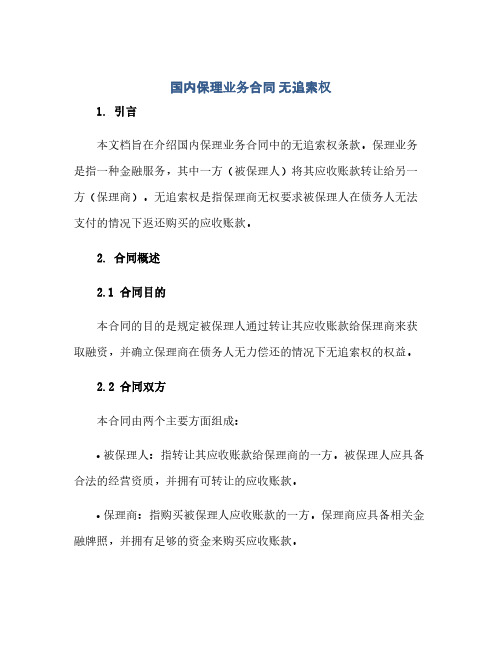 国内保理业务合同 无追索权

1. 引言

本文档旨在介绍国内保理业务合同中的无追索权条款。保理业务是指一种金融服务，其中一方（被保理人）将其应收账款转让给另一方（保理商）。无追索权是指保理商无权要求被保理人在债务人无法支付的情况下返还购买的应收账款。

2. 合同概述

2.1 合同目的

本合同的目的是规定被保理人通过转让其应收账款给保理商来获取融资，并确立保理商在债务人无力偿还的情况下无追索权的权益。

2.2 合同双方

本合同由两个主要方面组成：

• 被保理人：指转让其应收账款给保理商的一方。被保理人应具备合法的经营资质，并拥有可转让的应收账款。

• 保理商：指购买被保理人应收账款的一方。保理商应具备相关金融牌照，并拥有足够的资金来购买应收账款。